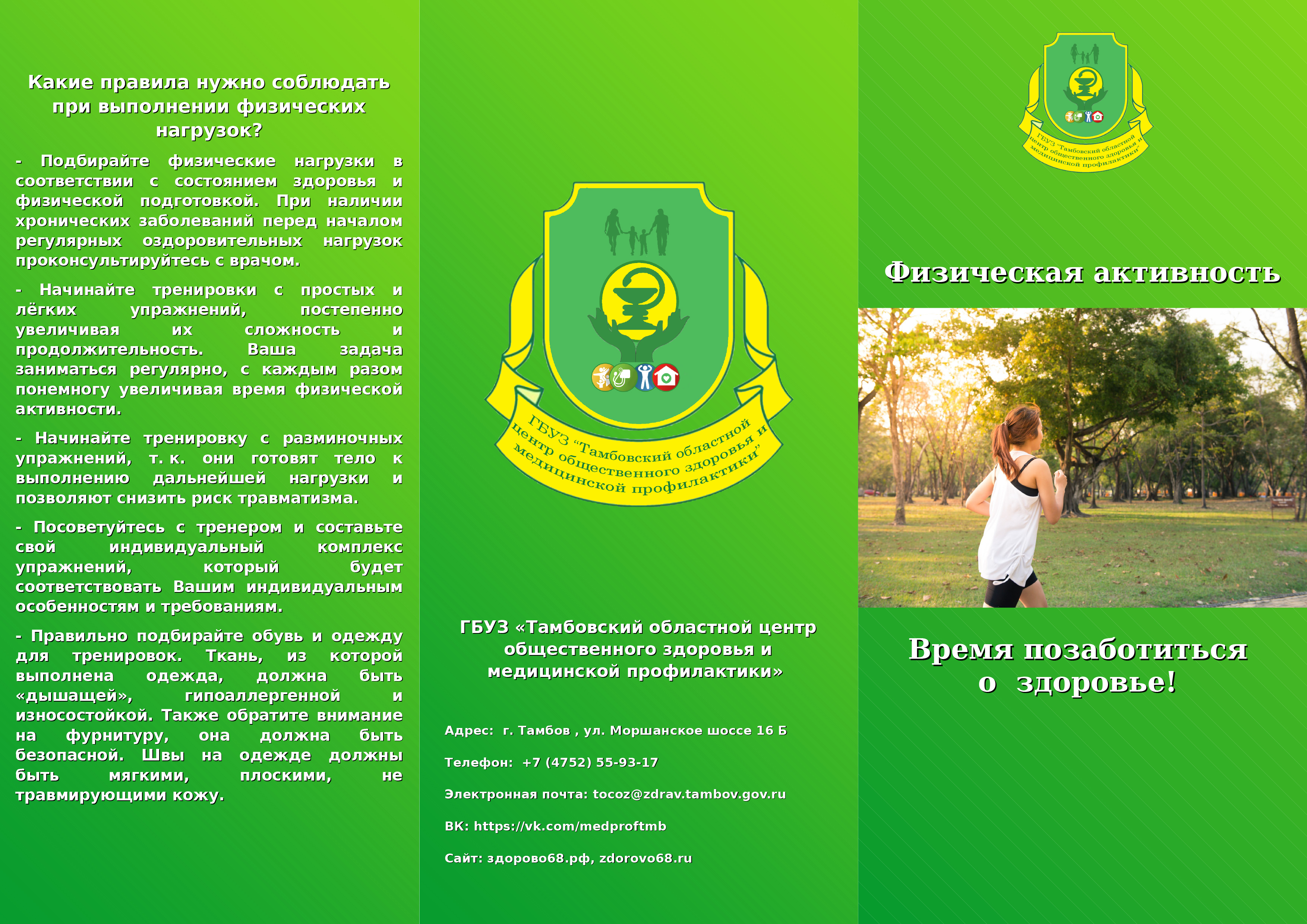 Какие правила нужно соблюдать при выполнении физических нагрузок?

- Подбирайте физические нагрузки в соответствии с состоянием здоровья и физической подготовкой. При наличии хронических заболеваний перед началом регулярных оздоровительных нагрузок проконсультируйтесь с врачом.

- Начинайте тренировки с простых и лёгких упражнений, постепенно увеличивая их сложность и продолжительность. Ваша задача заниматься регулярно, с каждым разом понемногу увеличивая время физической активности.

- Начинайте тренировку с разминочных упражнений, т. к. они готовят тело к выполнению дальнейшей нагрузки и позволяют снизить риск травматизма.

- Посоветуйтесь с тренером и составьте свой индивидуальный комплекс упражнений, который будет соответствовать Вашим индивидуальным особенностям и требованиям.

- Правильно подбирайте обувь и одежду для тренировок. Ткань, из которой выполнена одежда, должна быть «дышащей», гипоаллергенной и износостойкой. Также обратите внимание на фурнитуру, она должна быть безопасной. Швы на одежде должны быть мягкими, плоскими, не травмирующими кожу.

ГБУЗ "Тамбовский областной центр общественного здоровья и медицинской профилактики"

ГБУЗ «Тамбовский областной центр общественного здоровья и медицинской профилактики»

Адрес: г. Тамбов , ул. Моршанское шоссе 16 Б

Телефон: +7 (4752) 55-93-17

Электронная почта: tocoz@zdrav.tambov.gov.ru

ВК: https://vk.com/medproftmb

Сайт: здорово68.рф, zdorovo68.ru

ГБУЗ "Тамбовский областной центр общественного здоровья и медицинской профилактики"

Физическая активность

Время позаботиться о здоровье!